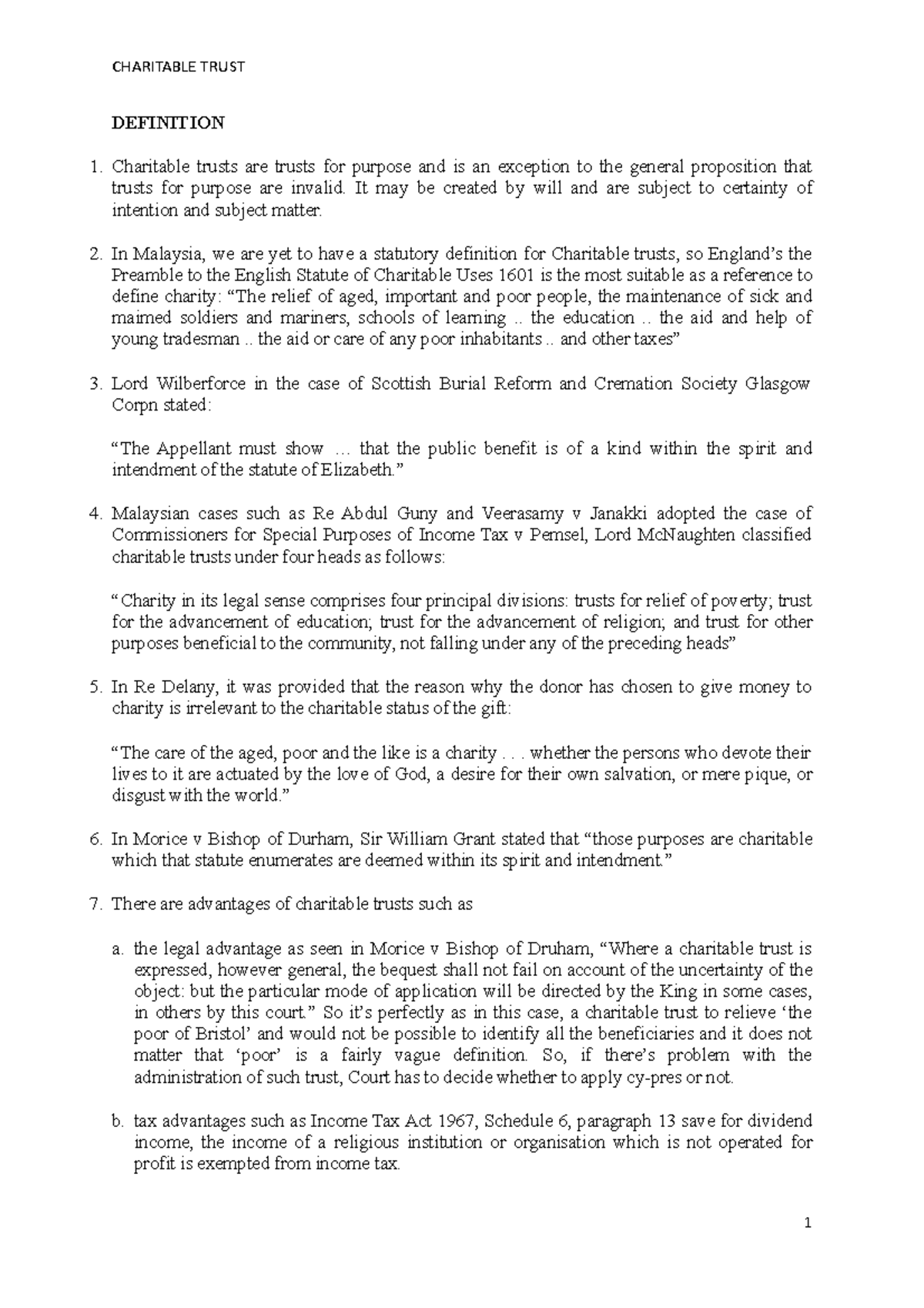 CHARITABLE TRUST

DEFINITION

1. Charitable trusts are trusts for purpose and is an exception to the general proposition that trusts for purpose are invalid. It may be created by will and are subject to certainty of intention and subject matter.

2. In Malaysia, we are yet to have a statutory definition for Charitable trusts, so England's the Preamble to the English Statute of Charitable Uses 1601 is the most suitable as a reference to define charity: "The relief of aged, important and poor people, the maintenance of sick and maimed soldiers and mariners, schools of learning .. the education .. the aid and help of young tradesman .. the aid or care of any poor inhabitants .. and other taxes"

3. Lord Wilberforce in the case of Scottish Burial Reform and Cremation Society Glasgow Corpn stated:

"The Appellant must show … that the public benefit is of a kind within the spirit and intendment of the statute of Elizabeth."

4. Malaysian cases such as Re Abdul Guny and Veerasamy v Janakki adopted the case of Commissioners for Special Purposes of Income Tax v Pemsel, Lord McNaughten classified charitable trusts under four heads as follows:

"Charity in its legal sense comprises four principal divisions: trusts for relief of poverty; trust for the advancement of education; trust for the advancement of religion; and trust for other purposes beneficial to the community, not falling under any of the preceding heads"

5. In Re Delany, it was provided that the reason why the donor has chosen to give money to charity is irrelevant to the charitable status of the gift:

"The care of the aged, poor and the like is a charity . . . whether the persons who devote their lives to it are actuated by the love of God, a desire for their own salvation, or mere pique, or disgust with the world."

6. In Morice v Bishop of Durham, Sir William Grant stated that "those purposes are charitable which that statute enumerates are deemed within its spirit and intendment."

7. There are advantages of charitable trusts such as

a. the legal advantage as seen in Morice v Bishop of Druham, "Where a charitable trust is expressed, however general, the bequest shall not fail on account of the uncertainty of the object: but the particular mode of application will be directed by the King in some cases, in others by this court." So it's perfectly as in this case, a charitable trust to relieve 'the poor of Bristol' and would not be possible to identify all the beneficiaries and it does not matter that 'poor' is a fairly vague definition. So, if there's problem with the administration of such trust, Court has to decide whether to apply cy-pres or not.

b. tax advantages such as Income Tax Act 1967, Schedule 6, paragraph 13 save for dividend income, the income of a religious institution or organisation which is not operated for profit is exempted from income tax.

1